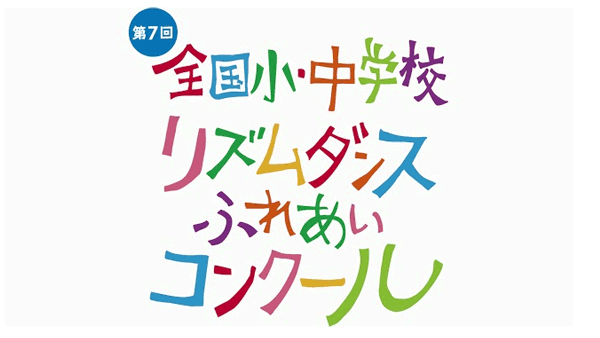 第7回
全国小・中学校
リズムダンス
ふれあい
コンクール